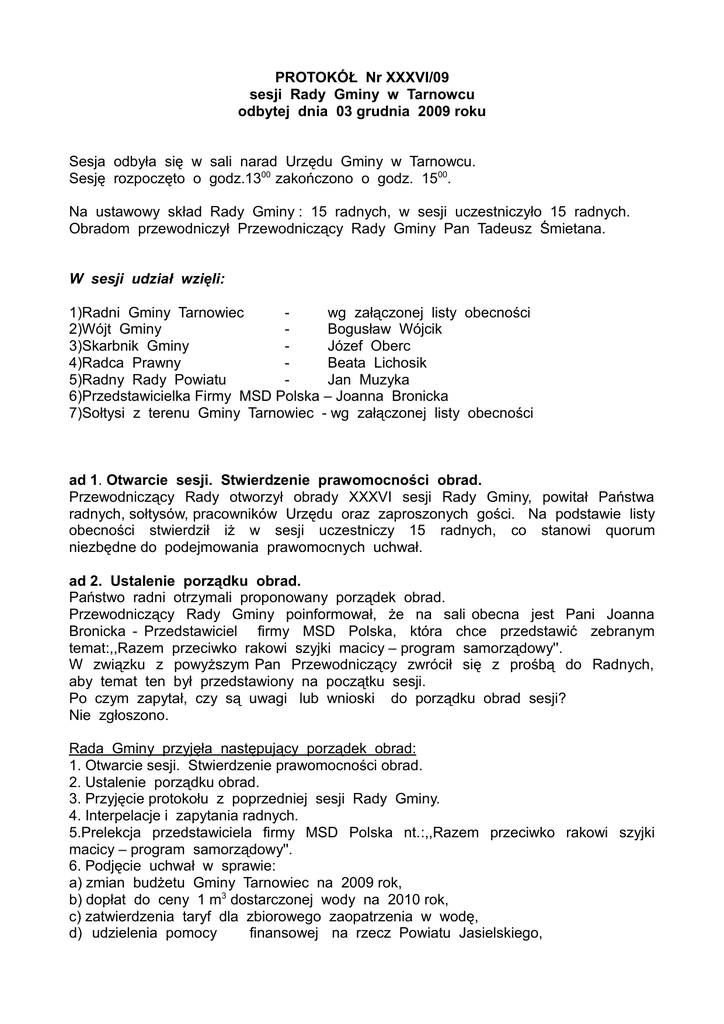 PROTOKÓŁ Nr XXXVI/09
sesji Rady Gminy w Tarnowcu
odbytej dnia 03 grudnia 2009 roku

Sesja odbyła się w sali narad Urzędu Gminy w Tarnowcu.
Sesję rozpoczęto o godz.$13^{00}$ zakończono o godz. $15^{00}$.

Na ustawowy skład Rady Gminy : 15 radnych, w sesji uczestniczyło 15 radnych.
Obradom przewodniczył Przewodniczący Rady Gminy Pan Tadeusz Śmietana.

W sesji udział wzięli:

1)Radni Gminy Tarnowiec - wg załączonej listy obecności
2)Wójt Gminy - Bogusław Wójcik
3)Skarbnik Gminy - Józef Oberc
4)Radca Prawny - Beata Lichosik
5)Radny Rady Powiatu - Jan Muzyka
6)Przedstawicielka Firmy MSD Polska – Joanna Bronicka
7)Sołtysi z terenu Gminy Tarnowiec - wg załączonej listy obecności

ad 1. Otwarcie sesji. Stwierdzenie prawomocności obrad.
Przewodniczący Rady otworzył obrady XXXVI sesji Rady Gminy, powitał Państwa radnych, sołtysów, pracowników Urzędu oraz zaproszonych gości. Na podstawie listy obecności stwierdził iż w sesji uczestniczy 15 radnych, co stanowi quorum niezbędne do podejmowania prawomocnych uchwał.

ad 2. Ustalenie porządku obrad.
Państwo radni otrzymali proponowany porządek obrad.
Przewodniczący Rady Gminy poinformował, że na sali obecna jest Pani Joanna Bronicka - Przedstawiciel firmy MSD Polska, która chce przedstawić zebranym temat:,,Razem przeciwko rakowi szyjki macicy – program samorządowy''.
W związku z powyższym Pan Przewodniczący zwrócił się z prośbą do Radnych, aby temat ten był przedstawiony na początku sesji.
Po czym zapytał, czy są uwagi lub wnioski do porządku obrad sesji?
Nie zgłoszono.

Rada Gminy przyjęła następujący porządek obrad:
1. Otwarcie sesji. Stwierdzenie prawomocności obrad.
2. Ustalenie porządku obrad.
3. Przyjęcie protokołu z poprzedniej sesji Rady Gminy.
4. Interpelacje i zapytania radnych.
5.Prelekcja przedstawiciela firmy MSD Polska nt.:,,Razem przeciwko rakowi szyjki macicy – program samorządowy''.
6. Podjęcie uchwał w sprawie:
a) zmian budżetu Gminy Tarnowiec na 2009 rok,
b) dopłat do ceny 1 $m^3$ dostarczonej wody na 2010 rok,
c) zatwierdzenia taryf dla zbiorowego zaopatrzenia w wodę,
d) udzielenia pomocy finansowej na rzecz Powiatu Jasielskiego,